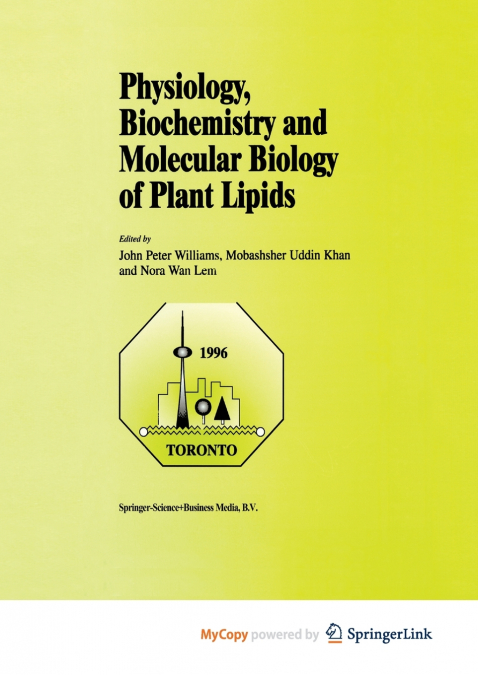 Physiology, Biochemistry and Molecular Biology of Plant Lipids

Edited by
John Peter Williams, Mobashsher Uddin Khan and Nora Wan Lem

1996

TORONTO

Springer-Science+Business Media, B.V.

MyCopy powered by SpringerLink